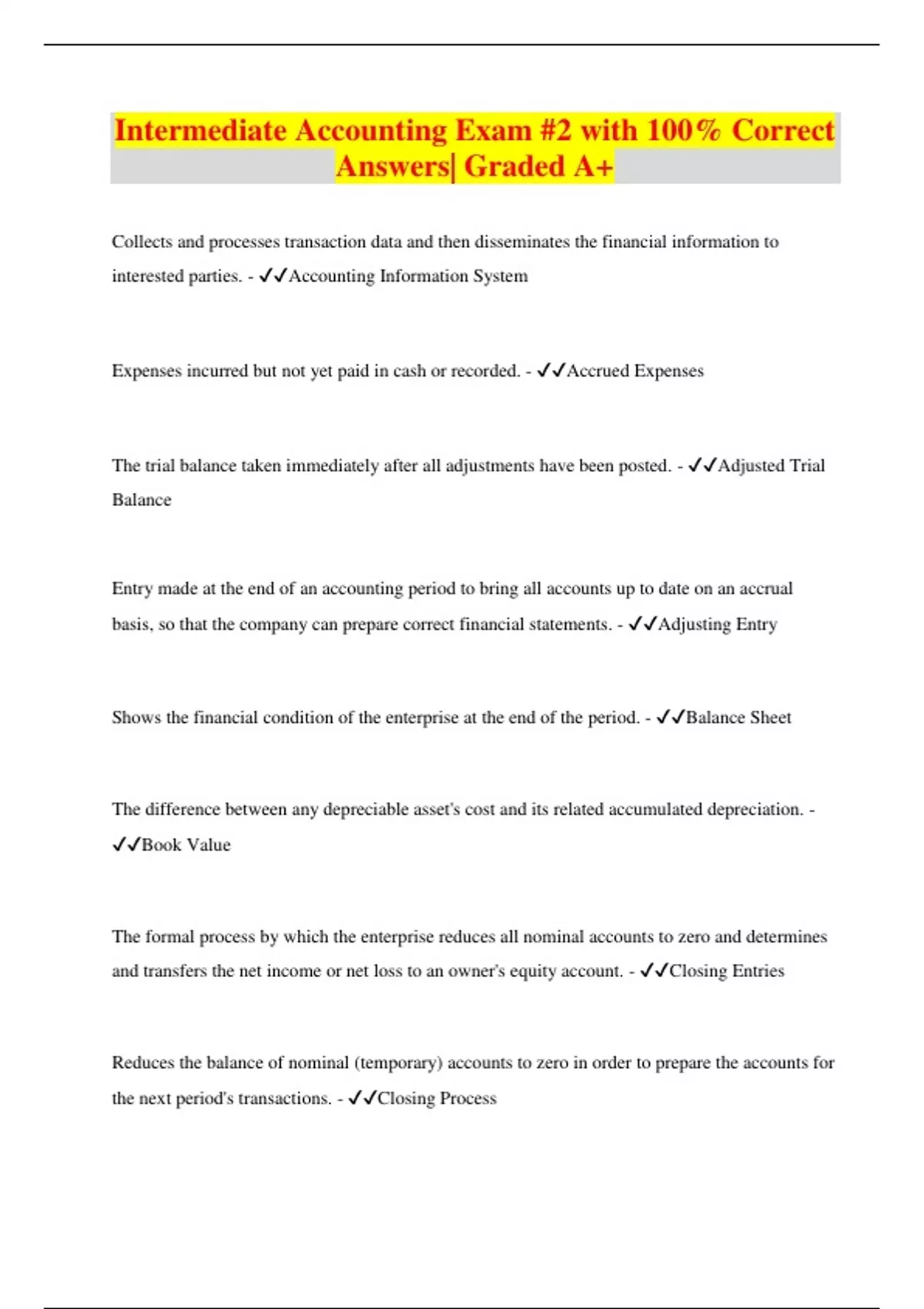 Intermediate Accounting Exam #2 with 100% Correct Answers| Graded A+

Collects and processes transaction data and then disseminates the financial information to interested parties. - ✓✓Accounting Information System

Expenses incurred but not yet paid in cash or recorded. - ✓✓Accrued Expenses

The trial balance taken immediately after all adjustments have been posted. - ✓✓Adjusted Trial Balance

Entry made at the end of an accounting period to bring all accounts up to date on an accrual basis, so that the company can prepare correct financial statements. - ✓✓Adjusting Entry

Shows the financial condition of the enterprise at the end of the period. - ✓✓Balance Sheet

The difference between any depreciable asset's cost and its related accumulated depreciation. - ✓✓Book Value

The formal process by which the enterprise reduces all nominal accounts to zero and determines and transfers the net income or net loss to an owner's equity account. - ✓✓Closing Entries

Reduces the balance of nominal (temporary) accounts to zero in order to prepare the accounts for the next period's transactions. - ✓✓Closing Process